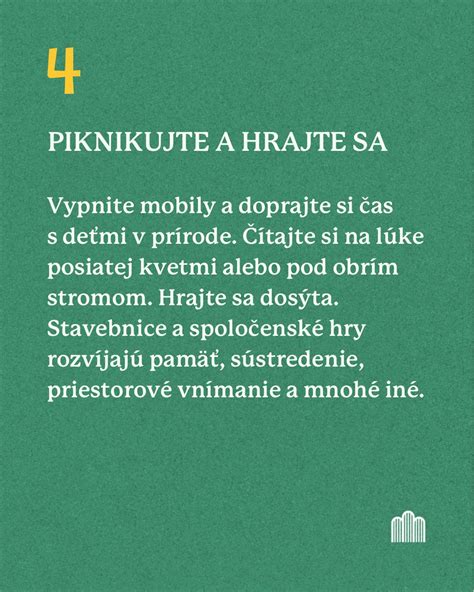 4

PIKNIKUJTE A HRAJTE SA

Vypnite mobily a doprajte si čas s deťmi v prírode. Čítajte si na lúke posiatej kvetmi alebo pod obrím stromom. Hrajte sa dosýta. Stavebnice a spoločenské hry rozvíjajú pamäť, sústredenie, priestorové vnímanie a mnohé iné.